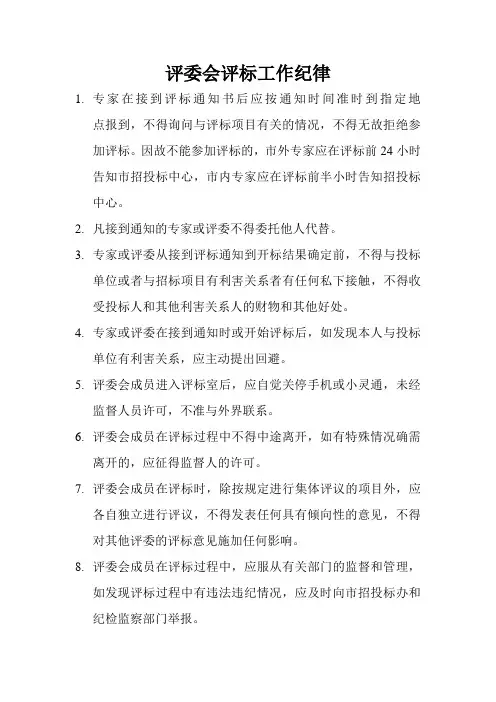 评委会评标工作纪律

1. 专家在接到评标通知书后应按通知时间准时到指定地点报到，不得询问与评标项目有关的情况，不得无故拒绝参加评标。因故不能参加评标的，市外专家应在评标前 24 小时告知市招投标中心，市内专家应在评标前半小时告知招投标中心。

2. 凡接到通知的专家或评委不得委托他人代替。

3. 专家或评委从接到评标通知到开标结果确定前，不得与投标单位或者与招标项目有利害关系者有任何私下接触，不得收受投标人和其他利害关系人的财物和其他好处。

4. 专家或评委在接到通知时或开始评标后，如发现本人与投标单位有利害关系，应主动提出回避。

5. 评委会成员进入评标室后，应自觉关停手机或小灵通，未经监督人员许可，不准与外界联系。

6. 评委会成员在评标过程中不得中途离开，如有特殊情况确需离开的，应征得监督人的许可。

7. 评委会成员在评标时，除按规定进行集体评议的项目外，应各自独立进行评议，不得发表任何具有倾向性的意见，不得对其他评委的评标意见施加任何影响。

8. 评委会成员在评标过程中，应服从有关部门的监督和管理，如发现评标过程中有违法违纪情况，应及时向市招投标办和纪检监察部门举报。